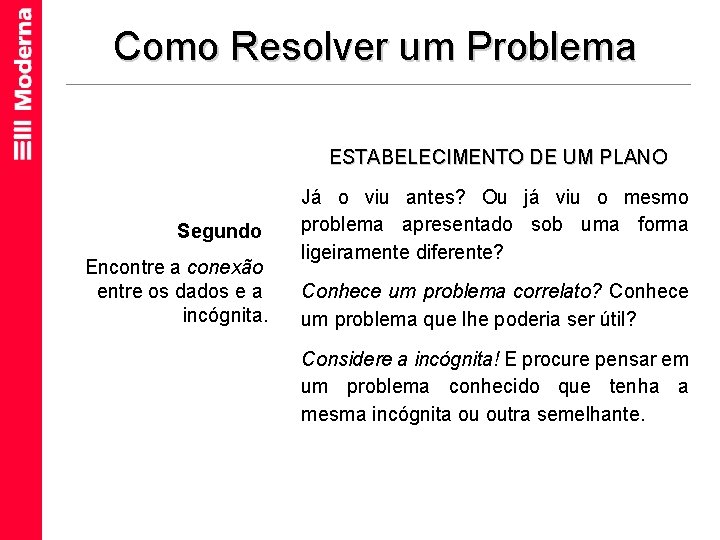 Moderna

Como Resolver um Problema

Segundo

Encontre a conexão entre os dados e a incógnita.

ESTABELECIMENTO DE UM PLANO

Já o viu antes? Ou já viu o mesmo problema apresentado sob uma forma ligeiramente diferente?

Conhece um problema correlato? Conhece um problema que lhe poderia ser útil?

Considere a incógnita! E procure pensar em um problema conhecido que tenha a mesma incógnita ou outra semelhante.